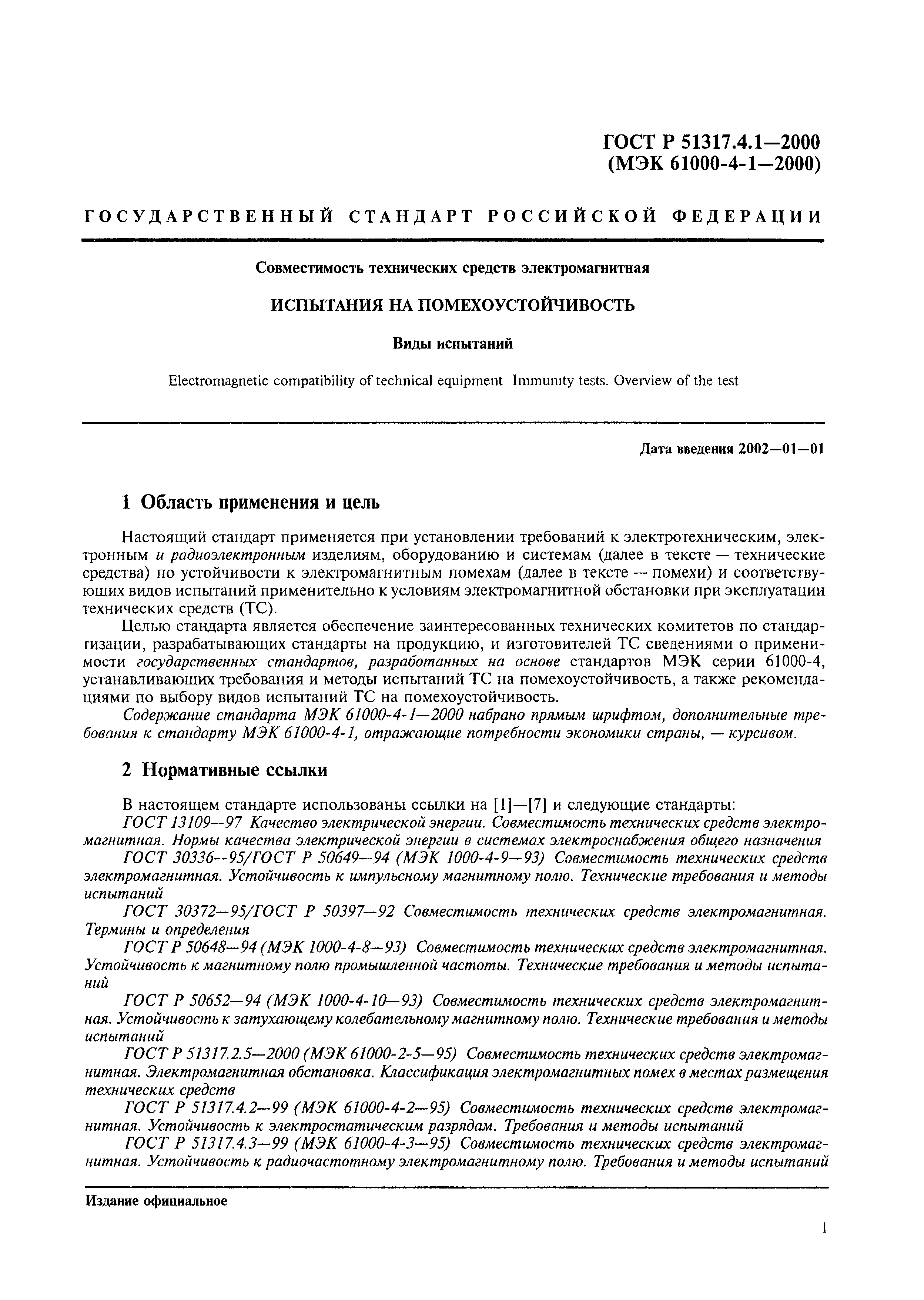 ГОСТ Р 51317.4.1—2000
(МЭК 61000-4-1—2000)

ГОСУДАРСТВЕННЫЙ СТАНДАРТ РОССИЙСКОЙ ФЕДЕРАЦИИ

Совместимость технических средств электромагнитная

ИСПЫТАНИЯ НА ПОМЕХОУСТОЙЧИВОСТЬ

Виды испытаний

Electromagnetic compatibility of technical equipment Immunity tests. Overview of the test

Дата введения 2002—01—01

1 Область применения и цель

Настоящий стандарт применяется при установлении требований к электротехническим, электронным и радиоэлектронным изделиям, оборудованию и системам (далее в тексте — технические средства) по устойчивости к электромагнитным помехам (далее в тексте — помехи) и соответствующих видов испытаний применительно к условиям электромагнитной обстановки при эксплуатации технических средств (ТС).

Целью стандарта является обеспечение заинтересованных технических комитетов по стандартизации, разрабатывающих стандарты на продукцию, и изготовителей ТС сведениями о применимости государственных стандартов, разработанных на основе стандартов МЭК серии 61000-4, устанавливающих требования и методы испытаний ТС на помехоустойчивость, а также рекомендациями по выбору видов испытаний ТС на помехоустойчивость.

Содержание стандарта МЭК 61000-4-1—2000 набрано прямым шрифтом, дополнительные требования к стандарту МЭК 61000-4-1, отражающие потребности экономики страны, — курсивом.

2 Нормативные ссылки

В настоящем стандарте использованы ссылки на [1]—[7] и следующие стандарты:

ГОСТ 13109—97 Качество электрической энергии. Совместимость технических средств электромагнитная. Нормы качества электрической энергии в системах электроснабжения общего назначения

ГОСТ 30336--95/ГОСТ Р 50649—94 (МЭК 1000-4-9—93) Совместимость технических средств электромагнитная. Устойчивость к импульсному магнитному полю. Технические требования и методы испытаний

ГОСТ 30372—95/ГОСТ Р 50397—92 Совместимость технических средств электромагнитная. Термины и определения

ГОСТ Р 50648—94 (МЭК 1000-4-8—93) Совместимость технических средств электромагнитная. Устойчивость к магнитному полю промышленной частоты. Технические требования и методы испытаний

ГОСТ Р 50652—94 (МЭК 1000-4-10—93) Совместимость технических средств электромагнитная. Устойчивость к затухающему колебательному магнитному полю. Технические требования и методы испытаний

ГОСТ Р 51317.2.5—2000 (МЭК 61000-2-5—95) Совместимость технических средств электромагнитная. Электромагнитная обстановка. Классификация электромагнитных помех в местах размещения технических средств

ГОСТ Р 51317.4.2—99 (МЭК 61000-4-2—95) Совместимость технических средств электромагнитная. Устойчивость к электростатическим разрядам. Требования и методы испытаний

ГОСТ Р 51317.4.3—99 (МЭК 61000-4-3—95) Совместимость технических средств электромагнитная. Устойчивость к радиочастотному электромагнитному полю. Требования и методы испытаний

Издание официальное

1